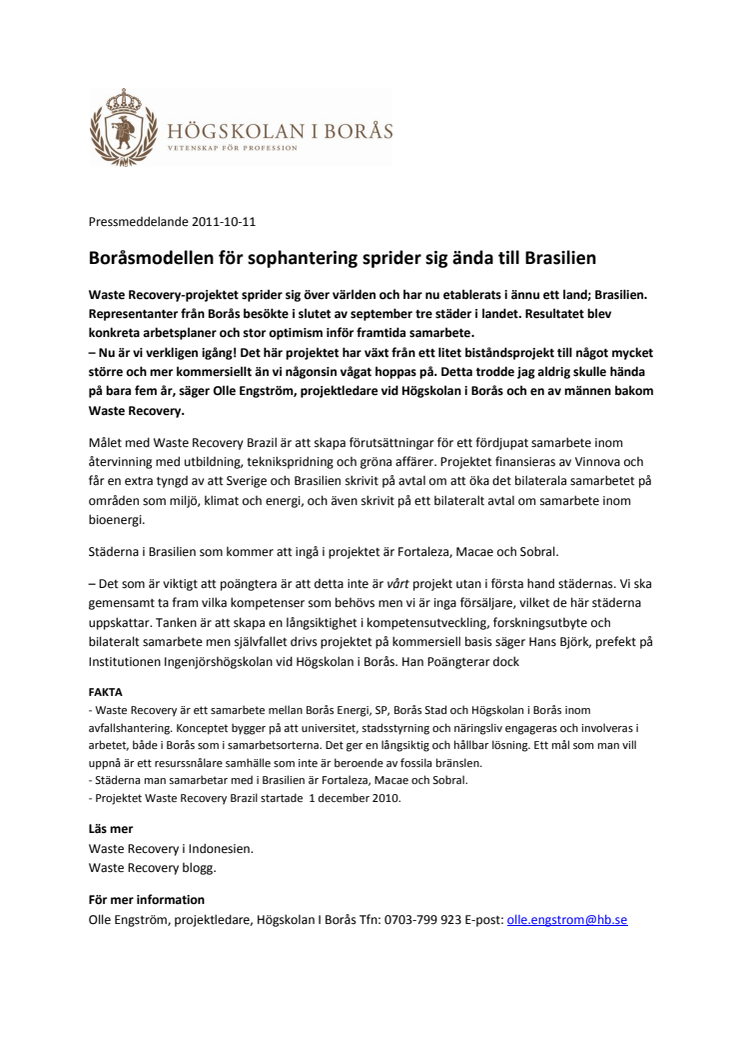 HÖGSKOLAN I BORÅS
VETENSKAP FÖR PROFESSION

Pressmeddelande 2011-10-11

Boråsmodellen för sophantering sprider sig ända till Brasilien

Waste Recovery-projektet sprider sig över världen och har nu etablerats i ännu ett land; Brasilien. Representanter från Borås besökte i slutet av september tre städer i landet. Resultatet blev konkreta arbetsplaner och stor optimism inför framtida samarbete.
– Nu är vi verkligen igång! Det här projektet har växt från ett litet biståndsprojekt till något mycket större och mer kommersiellt än vi någonsin vågat hoppas på. Detta trodde jag aldrig skulle hända på bara fem år, säger Olle Engström, projektledare vid Högskolan i Borås och en av männen bakom Waste Recovery.

Målet med Waste Recovery Brazil är att skapa förutsättningar för ett fördjupat samarbete inom återvinning med utbildning, teknikspridning och gröna affärer. Projektet finansieras av Vinnova och får en extra tyngd av att Sverige och Brasilien skrivit på avtal om att öka det bilaterala samarbetet på områden som miljö, klimat och energi, och även skrivit på ett bilateralt avtal om samarbete inom bioenergi.

Städerna i Brasilien som kommer att ingå i projektet är Fortaleza, Macae och Sobral.

– Det som är viktigt att poängtera är att detta inte är vårt projekt utan i första hand städernas. Vi ska gemensamt ta fram vilka kompetenser som behövs men vi är inga försäljare, vilket de här städerna uppskattar. Tanken är att skapa en långsiktighet i kompetensutveckling, forskningsutbyte och bilateralt samarbete men självfallet drivs projektet på kommersiell basis säger Hans Björk, prefekt på Institutionen Ingenjörshögskolan vid Högskolan i Borås. Han Poängterar dock

FAKTA
- Waste Recovery är ett samarbete mellan Borås Energi, SP, Borås Stad och Högskolan i Borås inom avfallshantering. Konceptet bygger på att universitet, stadsstyrning och näringsliv engageras och involveras i arbetet, både i Borås som i samarbetsorterna. Det ger en långsiktig och hållbar lösning. Ett mål som man vill uppnå är ett resurssnålare samhälle som inte är beroende av fossila bränslen.
- Städerna man samarbetar med i Brasilien är Fortaleza, Macae och Sobral.
- Projektet Waste Recovery Brazil startade 1 december 2010.

Läs mer
Waste Recovery i Indonesien.
Waste Recovery blogg.

För mer information
Olle Engström, projektledare, Högskolan I Borås Tfn: 0703-799 923 E-post: olle.engstrom@hb.se